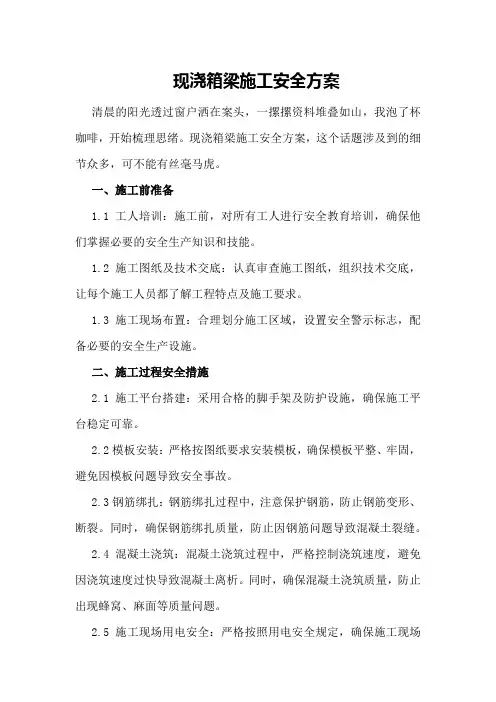 现浇箱梁施工安全方案

清晨的阳光透过窗户洒在案头，一摞摞资料堆叠如山，我泡了杯咖啡，开始梳理思绪。现浇箱梁施工安全方案，这个话题涉及到的细节众多，可不能有丝毫马虎。

一、施工前准备

1.1 工人培训：施工前，对所有工人进行安全教育培训，确保他们掌握必要的安全生产知识和技能。

1.2 施工图纸及技术交底：认真审查施工图纸，组织技术交底，让每个施工人员都了解工程特点及施工要求。

1.3 施工现场布置：合理划分施工区域，设置安全警示标志，配备必要的安全生产设施。

二、施工过程安全措施

2.1 施工平台搭建：采用合格的脚手架及防护设施，确保施工平台稳定可靠。

2.2 模板安装：严格按图纸要求安装模板，确保模板平整、牢固，避免因模板问题导致安全事故。

2.3 钢筋绑扎：钢筋绑扎过程中，注意保护钢筋，防止钢筋变形、断裂。同时，确保钢筋绑扎质量，防止因钢筋问题导致混凝土裂缝。

2.4 混凝土浇筑：混凝土浇筑过程中，严格控制浇筑速度，避免因浇筑速度过快导致混凝土离析。同时，确保混凝土浇筑质量，防止出现蜂窝、麻面等质量问题。

2.5 施工现场用电安全：严格按照用电安全规定，确保施工现场